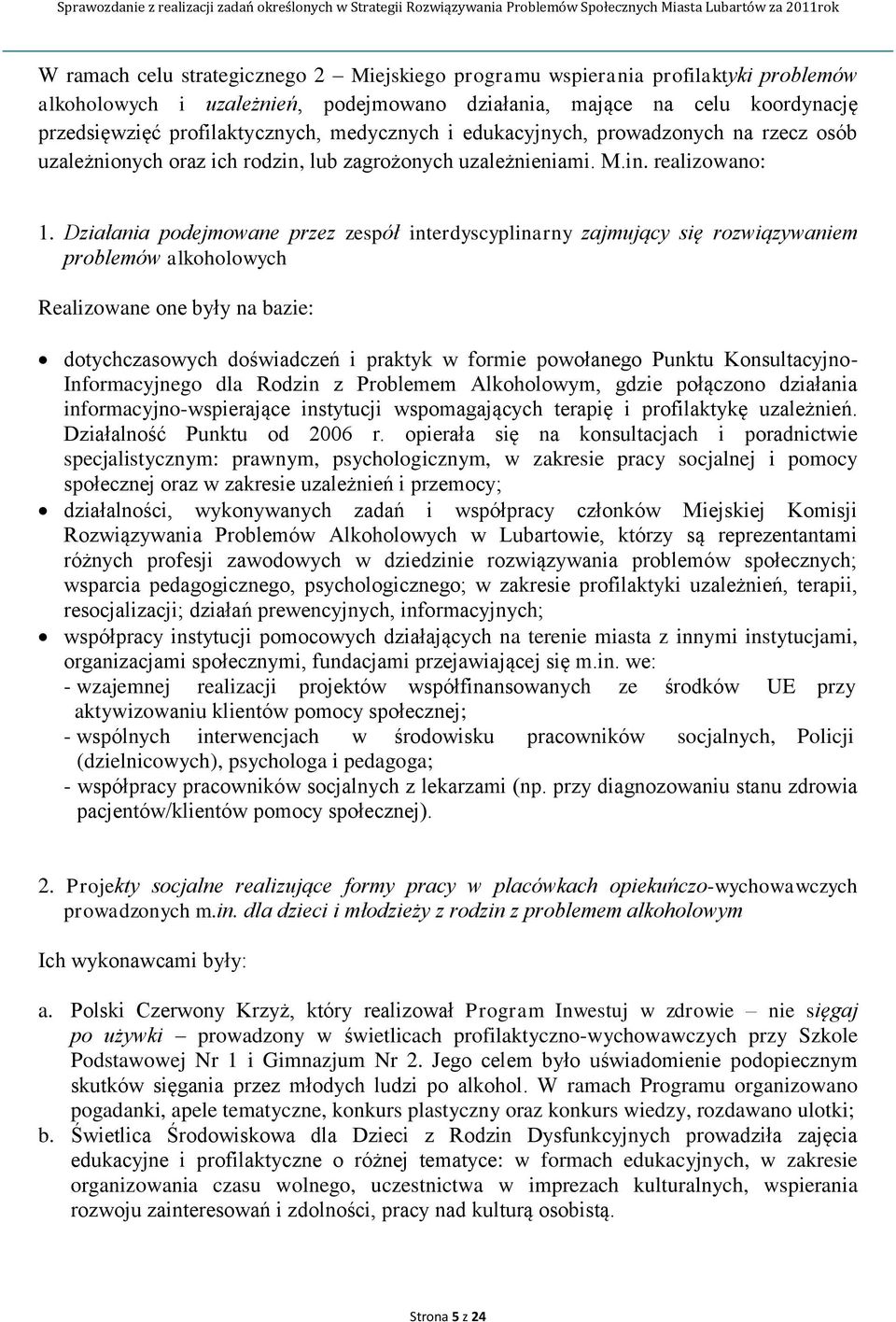 Sprawozdanie z realizacji zadań określonych w Strategii Rozwiązywania Problemów Społecznych Miasta Lubartów za 2011rok

W ramach celu strategicznego 2 – Miejskiego programu wspierania profilaktyki problemów alkoholowych i uzależnień, podejmowano działania, mające na celu koordynację przedsięwzięć profilaktycznych, medycznych i edukacyjnych, prowadzonych na rzecz osób uzależnionych oraz ich rodzin, lub zagrożonych uzależnieniami. M.in. realizowano:

1. Działania podejmowane przez zespół interdyscyplinarny zajmujący się rozwiązywaniem problemów alkoholowych

Realizowane one były na bazie:

• dotychczasowych doświadczeń i praktyk w formie powołanego Punktu Konsultacyjno-Informacyjnego dla Rodzin z Problemem Alkoholowym, gdzie połączono działania informacyjno-wspierające instytucji wspomagających terapię i profilaktykę uzależnień. Działalność Punktu od 2006 r. opierała się na konsultacjach i poradnictwie specjalistycznym: prawnym, psychologicznym, w zakresie pracy socjalnej i pomocy społecznej oraz w zakresie uzależnień i przemocy;
• działalności, wykonywanych zadań i współpracy członków Miejskiej Komisji Rozwiązywania Problemów Alkoholowych w Lubartowie, którzy są reprezentantami różnych profesji zawodowych w dziedzinie rozwiązywania problemów społecznych; wsparcia pedagogicznego, psychologicznego; w zakresie profilaktyki uzależnień, terapii, resocjalizacji; działań prewencyjnych, informacyjnych;
• współpracy instytucji pomocowych działających na terenie miasta z innymi instytucjami, organizacjami społecznymi, fundacjami przejawiającej się m.in. we:
- wzajemnej realizacji projektów współfinansowanych ze środków UE przy aktywizowaniu klientów pomocy społecznej;
- wspólnych interwencjach w środowisku pracowników socjalnych, Policji (dzielnicowych), psychologa i pedagoga;
- współpracy pracowników socjalnych z lekarzami (np. przy diagnozowaniu stanu zdrowia pacjentów/klientów pomocy społecznej).

2. Projekty socjalne realizujące formy pracy w placówkach opiekuńczo-wychowawczych prowadzonych m.in. dla dzieci i młodzieży z rodzin z problemem alkoholowym

Ich wykonawcami były:

a. Polski Czerwony Krzyż, który realizował Program Inwestuj w zdrowie – nie sięgaj po używki – prowadzony w świetlicach profilaktyczno-wychowawczych przy Szkole Podstawowej Nr 1 i Gimnazjum Nr 2. Jego celem było uświadomienie podopiecznym skutków sięgania przez młodych ludzi po alkohol. W ramach Programu organizowano pogadanki, apele tematyczne, konkurs plastyczny oraz konkurs wiedzy, rozdawano ulotki;
b. Świetlica Środowiskowa dla Dzieci z Rodzin Dysfunkcyjnych prowadziła zajęcia edukacyjne i profilaktyczne o różnej tematyce: w formach edukacyjnych, w zakresie organizowania czasu wolnego, uczestnictwa w imprezach kulturalnych, wspierania rozwoju zainteresowań i zdolności, pracy nad kulturą osobistą.

Strona 5 z 24